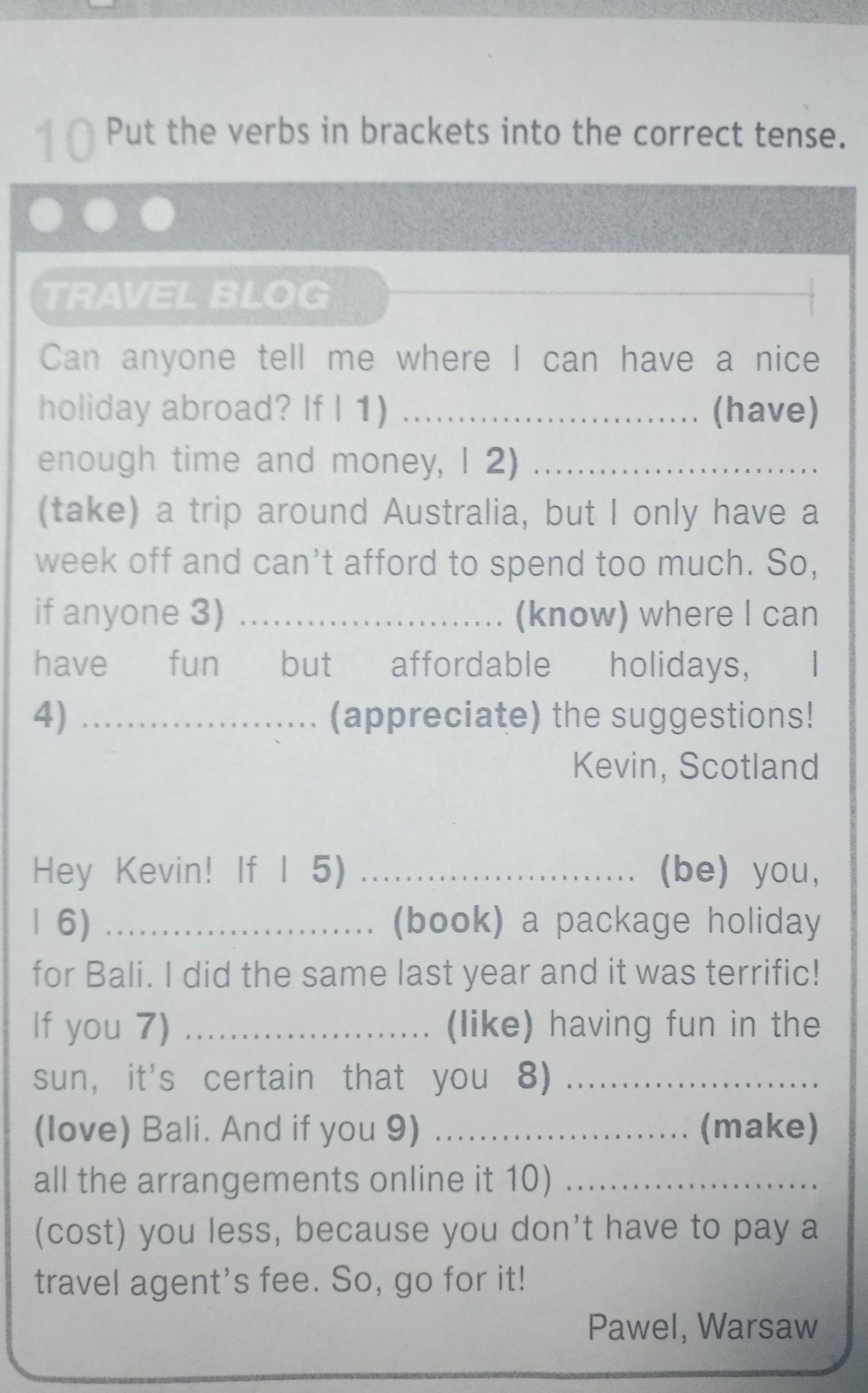 10 Put the verbs in brackets into the correct tense.

TRAVEL BLOG

Can anyone tell me where I can have a nice holiday abroad? If I 1) ____ (have) enough time and money, I 2) ____ (take) a trip around Australia, but I only have a week off and can't afford to spend too much. So, if anyone 3) ____ (know) where I can have fun but affordable holidays, I 4) ____ (appreciate) the suggestions!

Kevin, Scotland

Hey Kevin! If I 5) ____ (be) you, I 6) ____ (book) a package holiday for Bali. I did the same last year and it was terrific! If you 7) ____ (like) having fun in the sun, it's certain that you 8) ____ (love) Bali. And if you 9) ____ (make) all the arrangements online it 10) ____ (cost) you less, because you don't have to pay a travel agent's fee. So, go for it!

Pawel, Warsaw